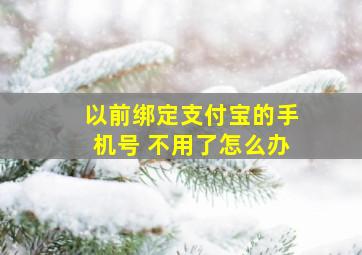 以前绑定支付宝的手机号 不用了怎么办